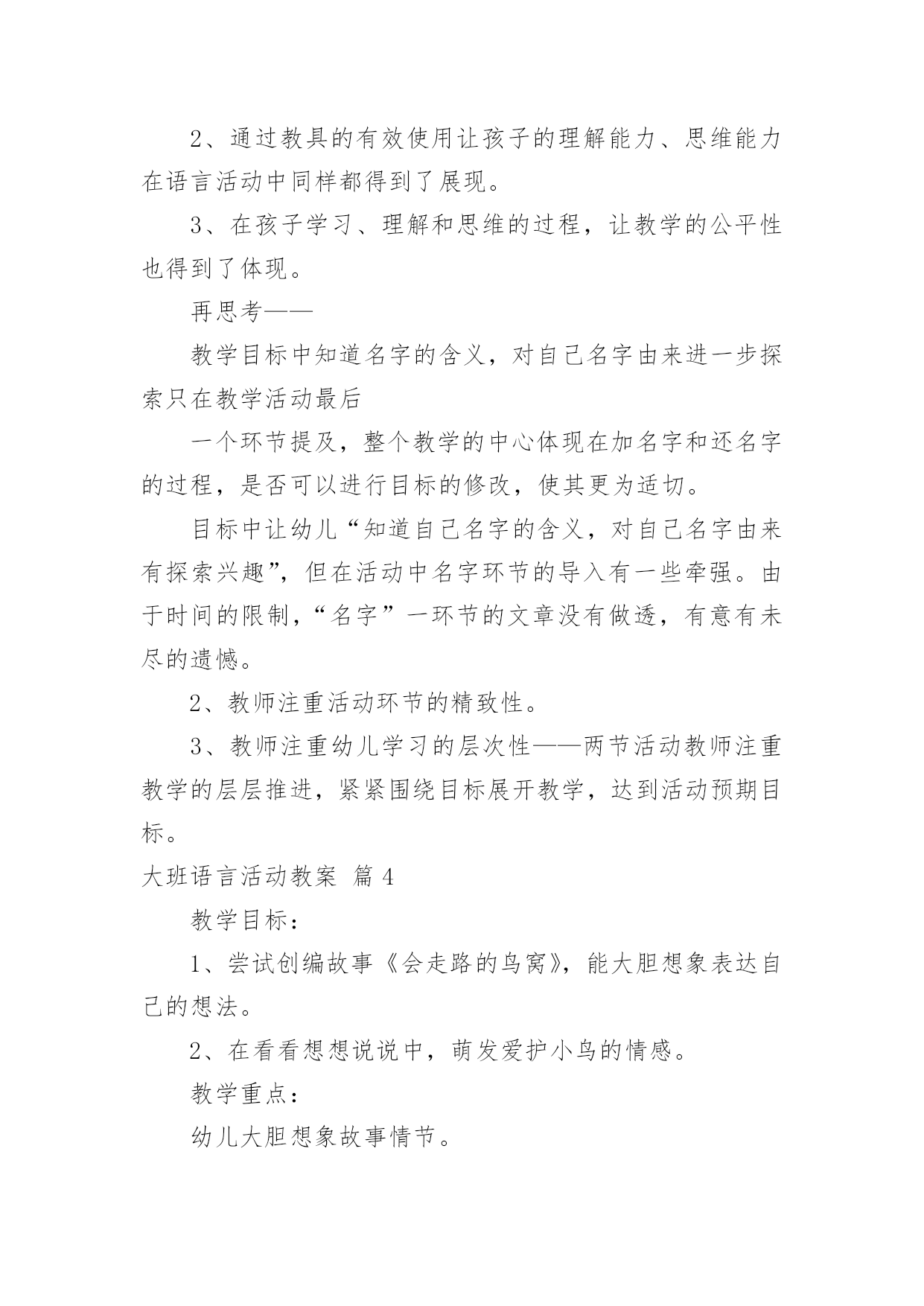 2、通过教具的有效使用让孩子的理解能力、思维能力在语言活动中同样都得到了展现。

3、在孩子学习、理解和思维的过程，让教学的公平性也得到了体现。

再思考——

教学目标中知道名字的含义，对自己名字由来进一步探索只在教学活动最后

一个环节提及，整个教学的中心体现在加名字和还名字的过程，是否可以进行目标的修改，使其更为适切。

目标中让幼儿“知道自己名字的含义，对自己名字由来有探索兴趣”，但在活动中名字环节的导入有一些牵强。由于时间的限制，“名字”一环节的文章没有做透，有意有未尽的遗憾。

2、教师注重活动环节的精致性。

3、教师注重幼儿学习的层次性——两节活动教师注重教学的层层推进，紧紧围绕目标展开教学，达到活动预期目标。

大班语言活动教案 篇4

教学目标：

1、尝试创编故事《会走路的鸟窝》，能大胆想象表达自己的想法。

2、在看看想想说说中，萌发爱护小鸟的情感。

教学重点：

幼儿大胆想象故事情节。